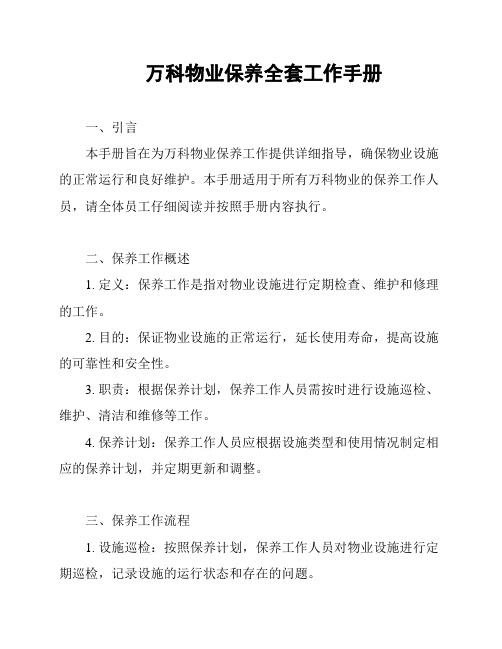 万科物业保养全套工作手册

一、引言

本手册旨在为万科物业保养工作提供详细指导，确保物业设施的正常运行和良好维护。本手册适用于所有万科物业的保养工作人员，请全体员工仔细阅读并按照手册内容执行。

二、保养工作概述

1. 定义：保养工作是指对物业设施进行定期检查、维护和修理的工作。

2. 目的：保证物业设施的正常运行，延长使用寿命，提高设施的可靠性和安全性。

3. 职责：根据保养计划，保养工作人员需按时进行设施巡检、维护、清洁和维修等工作。

4. 保养计划：保养工作人员应根据设施类型和使用情况制定相应的保养计划，并定期更新和调整。

三、保养工作流程

1. 设施巡检：按照保养计划，保养工作人员对物业设施进行定期巡检，记录设施的运行状态和存在的问题。